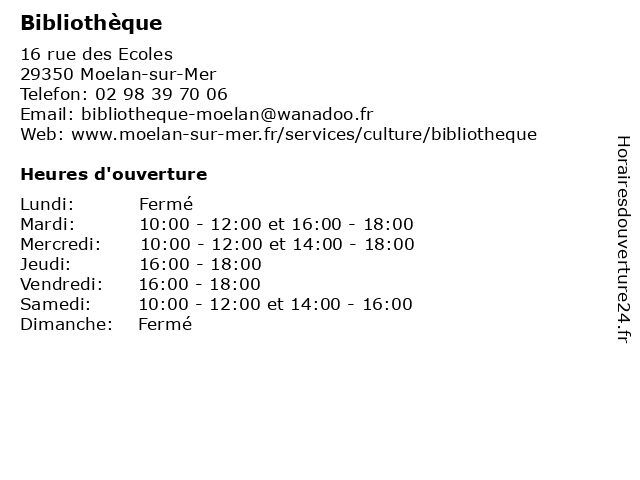 Bibliothèque

16 rue des Ecoles
29350 Moelan-sur-Mer
Telefon: 02 98 39 70 06
Email: bibliotheque-moelan@wanadoo.fr
Web: www.moelan-sur-mer.fr/services/culture/bibliotheque

Heures d'ouverture

| | |
|---|---|
| Lundi: | Fermé |
| Mardi: | 10:00 - 12:00 et 16:00 - 18:00 |
| Mercredi: | 10:00 - 12:00 et 14:00 - 18:00 |
| Jeudi: | 16:00 - 18:00 |
| Vendredi: | 16:00 - 18:00 |
| Samedi: | 10:00 - 12:00 et 14:00 - 16:00 |
| Dimanche: | Fermé |

Horairesdouverture24.fr